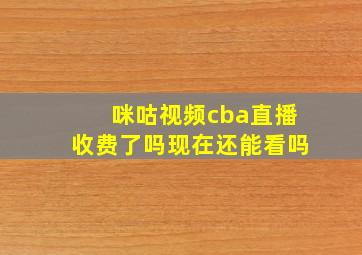 咪咕视频cba直播
收费了吗现在还能看吗